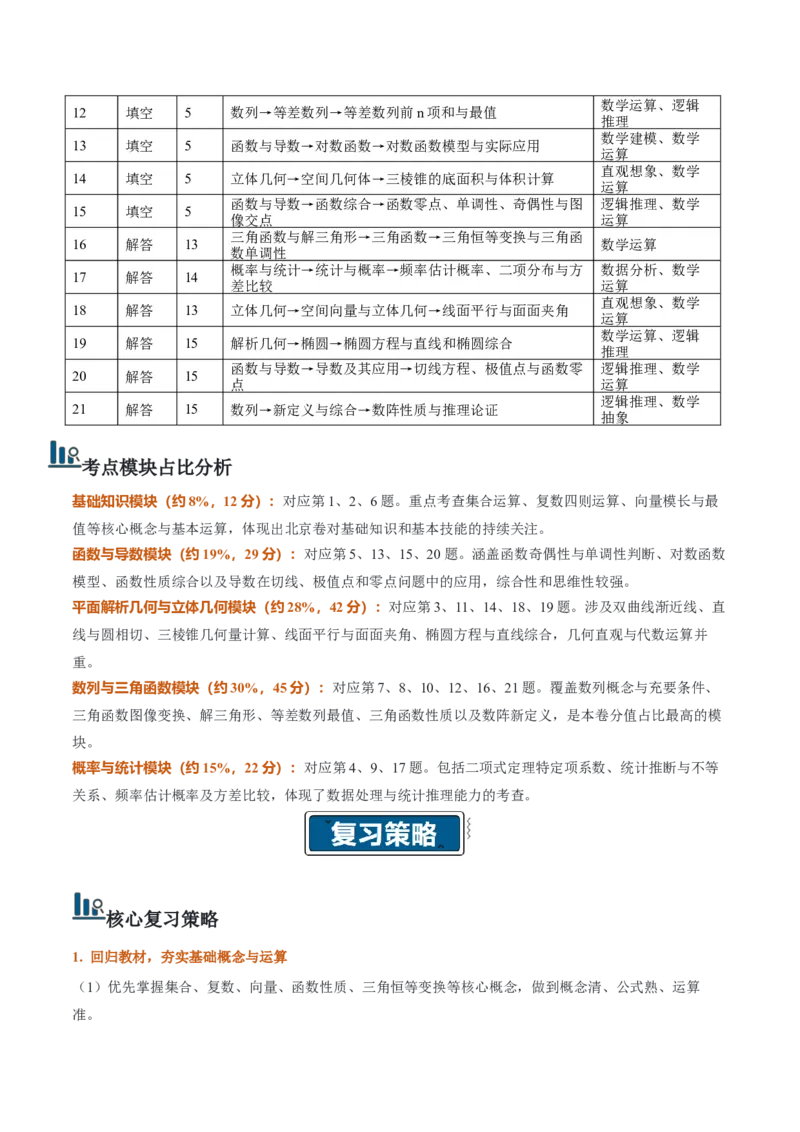 | 12 | 填空 | 5 | 数列→等差数列→等差数列前n项和与最值 | 数学运算、逻辑推理 |
|---|---|---|---|---|
| 13 | 填空 | 5 | 函数与导数→对数函数→对数函数模型与实际应用 | 数学建模、数学运算 |
| 14 | 填空 | 5 | 立体几何→空间几何体→三棱锥的底面积与体积计算 | 直观想象、数学运算 |
| 15 | 填空 | 5 | 函数与导数→函数综合→函数零点、单调性、奇偶性与图像交点 | 逻辑推理、数学运算 |
| 16 | 解答 | 13 | 三角函数与解三角形→三角函数→三角恒等变换与三角函数单调性 | 数学运算 |
| 17 | 解答 | 14 | 概率与统计→统计与概率→频率估计概率、二项分布与方差比较 | 数据分析、数学运算 |
| 18 | 解答 | 13 | 立体几何→空间向量与立体几何→线面平行与面面夹角 | 直观想象、数学运算 |
| 19 | 解答 | 15 | 解析几何→椭圆→椭圆方程与直线和椭圆综合 | 数学运算、逻辑推理 |
| 20 | 解答 | 15 | 函数与导数→导数及其应用→切线方程、极值点与函数零点 | 逻辑推理、数学运算 |
| 21 | 解答 | 15 | 数列→新定义与综合→数阵性质与推理论证 | 逻辑推理、数学抽象 |

考点模块占比分析

基础知识模块（约8%，12分）：对应第1、2、6题。重点考查集合运算、复数四则运算、向量模长与最值等核心概念与基本运算，体现出北京卷对基础知识和基本技能的持续关注。

函数与导数模块（约19%，29分）：对应第5、13、15、20题。涵盖函数奇偶性与单调性判断、对数函数模型、函数性质综合以及导数在切线、极值点和零点问题中的应用，综合性和思维性较强。

平面解析几何与立体几何模块（约28%，42分）：对应第3、11、14、18、19题。涉及双曲线渐近线、直线与圆相切、三棱锥几何量计算、线面平行与面面夹角、椭圆方程与直线综合，几何直观与代数运算并重。

数列与三角函数模块（约30%，45分）：对应第7、8、10、12、16、21题。覆盖数列概念与充要条件、三角函数图像变换、解三角形、等差数列最值、三角函数性质以及数阵新定义，是本卷分值占比最高的模块。

概率与统计模块（约15%，22分）：对应第4、9、17题。包括二项式定理特定项系数、统计推断与不等关系、频率估计概率及方差比较，体现了数据处理与统计推理能力的考查。

复习策略

核心复习策略

1. 回归教材，夯实基础概念与运算

（1）优先掌握集合、复数、向量、函数性质、三角恒等变换等核心概念，做到概念清、公式熟、运算准。